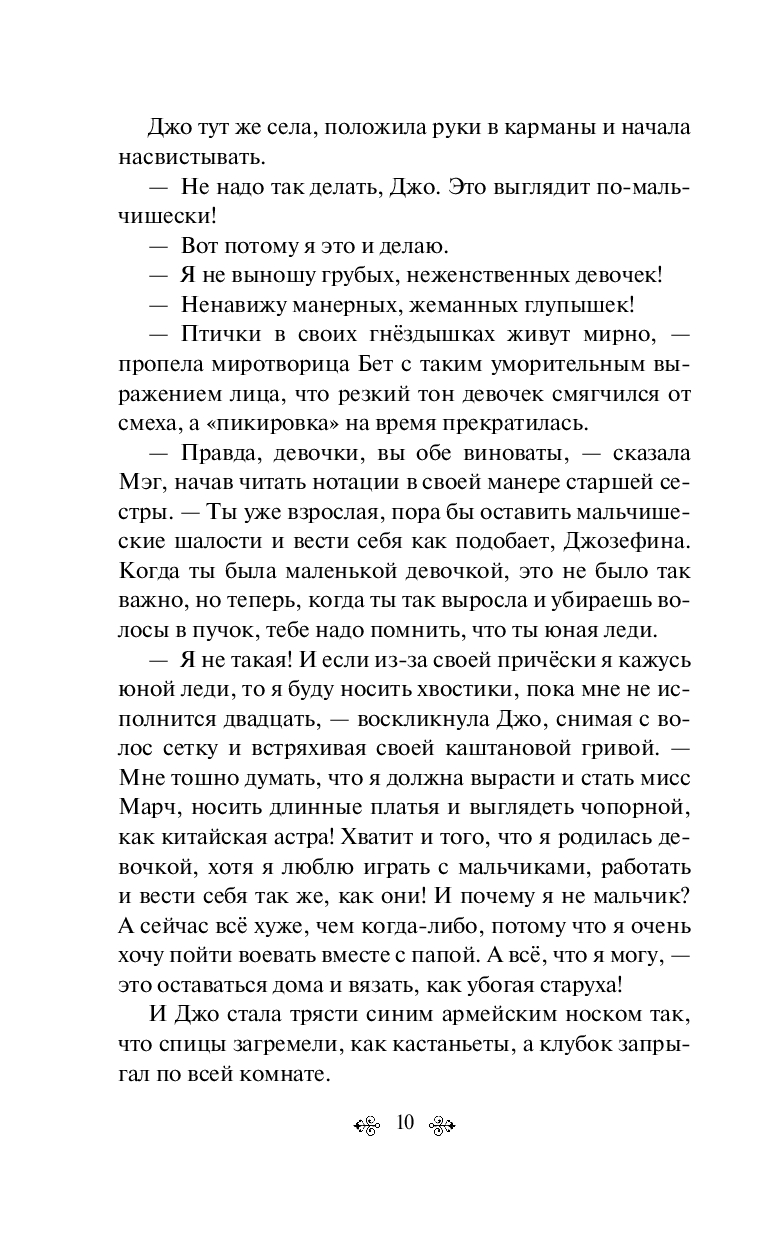 Джо тут же села, положила руки в карманы и начала насвистывать.

— Не надо так делать, Джо. Это выглядит по-мальчишески!

— Вот потому я это и делаю.

— Я не выношу грубых, неженственных девочек!

— Ненавижу манерных, жеманных глупышек!

— Птички в своих гнёздышках живут мирно, — пропела миротворица Бет с таким уморительным выражением лица, что резкий тон девочек смягчился от смеха, а «пикировка» на время прекратилась.

— Правда, девочки, вы обе виноваты, — сказала Мэг, начав читать нотации в своей манере старшей сестры. — Ты уже взрослая, пора бы оставить мальчишеские шалости и вести себя как подобает, Джозефина. Когда ты была маленькой девочкой, это не было так важно, но теперь, когда ты так выросла и убираешь волосы в пучок, тебе надо помнить, что ты юная леди.

— Я не такая! И если из-за своей причёски я кажусь юной леди, то я буду носить хвостики, пока мне не исполнится двадцать, — воскликнула Джо, снимая с волос сетку и встряхивая своей каштановой гривой. — Мне тошно думать, что я должна вырасти и стать мисс Марч, носить длинные платья и выглядеть чопорной, как китайская астра! Хватит и того, что я родилась девочкой, хотя я люблю играть с мальчиками, работать и вести себя так же, как они! И почему я не мальчик? А сейчас всё хуже, чем когда-либо, потому что я очень хочу пойти воевать вместе с папой. А всё, что я могу, — это оставаться дома и вязать, как убогая старуха!

И Джо стала трясти синим армейским носком так, что спицы загремели, как кастаньеты, а клубок запрыгал по всей комнате.

10